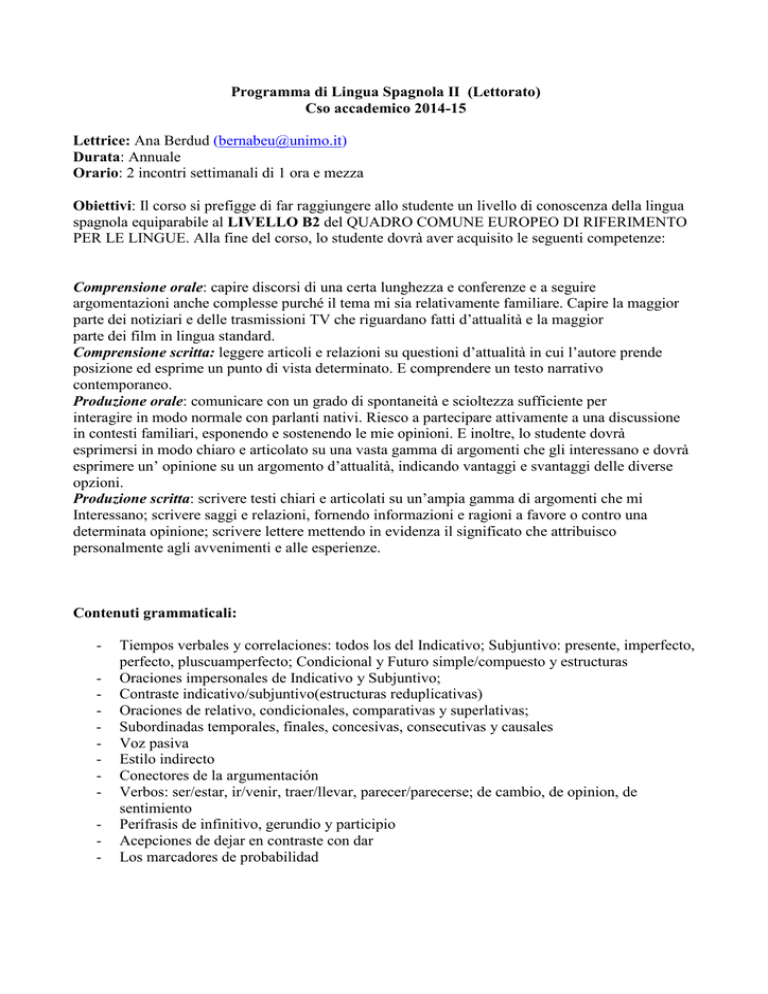 Programma di Lingua Spagnola II (Lettorato)
Cso accademico 2014-15

Lettrice: Ana Berdud (bernabeu@unimo.it)
Durata: Annuale
Orario: 2 incontri settimanali di 1 ora e mezza

Obiettivi: Il corso si prefigge di far raggiungere allo studente un livello di conoscenza della lingua spagnola equiparabile al LIVELLO B2 del QUADRO COMUNE EUROPEO DI RIFERIMENTO PER LE LINGUE. Alla fine del corso, lo studente dovrà aver acquisito le seguenti competenze:

Comprensione orale: capire discorsi di una certa lunghezza e conferenze e a seguire argomentazioni anche complesse purché il tema mi sia relativamente familiare. Capire la maggior parte dei notiziari e delle trasmissioni TV che riguardano fatti d'attualità e la maggior parte dei film in lingua standard.
Comprensione scritta: leggere articoli e relazioni su questioni d'attualità in cui l'autore prende posizione ed esprime un punto di vista determinato. E comprendere un testo narrativo contemporaneo.
Produzione orale: comunicare con un grado di spontaneità e scioltezza sufficiente per interagire in modo normale con parlanti nativi. Riesco a partecipare attivamente a una discussione in contesti familiari, esponendo e sostenendo le mie opinioni. E inoltre, lo studente dovrà esprimersi in modo chiaro e articolato su una vasta gamma di argomenti che gli interessano e dovrà esprimere un' opinione su un argomento d'attualità, indicando vantaggi e svantaggi delle diverse opzioni.
Produzione scritta: scrivere testi chiari e articolati su un'ampia gamma di argomenti che mi Interessano; scrivere saggi e relazioni, fornendo informazioni e ragioni a favore o contro una determinata opinione; scrivere lettere mettendo in evidenza il significato che attribuisco personalmente agli avvenimenti e alle esperienze.

Contenuti grammaticali:

- Tiempos verbales y correlaciones: todos los del Indicativo; Subjuntivo: presente, imperfecto, perfecto, pluscuamperfecto; Condicional y Futuro simple/compuesto y estructuras
- Oraciones impersonales de Indicativo y Subjuntivo;
- Contraste indicativo/subjuntivo(estructuras reduplicativas)
- Oraciones de relativo, condicionales, comparativas y superlativas;
- Subordinadas temporales, finales, concesivas, consecutivas y causales
- Voz pasiva
- Estilo indirecto
- Conectores de la argumentación
- Verbos: ser/estar, ir/venir, traer/llevar, parecer/parecerse; de cambio, de opinion, de sentimiento
- Perífrasis de infinitivo, gerundio y participio
- Acepciones de dejar en contraste con dar
- Los marcadores de probabilidad